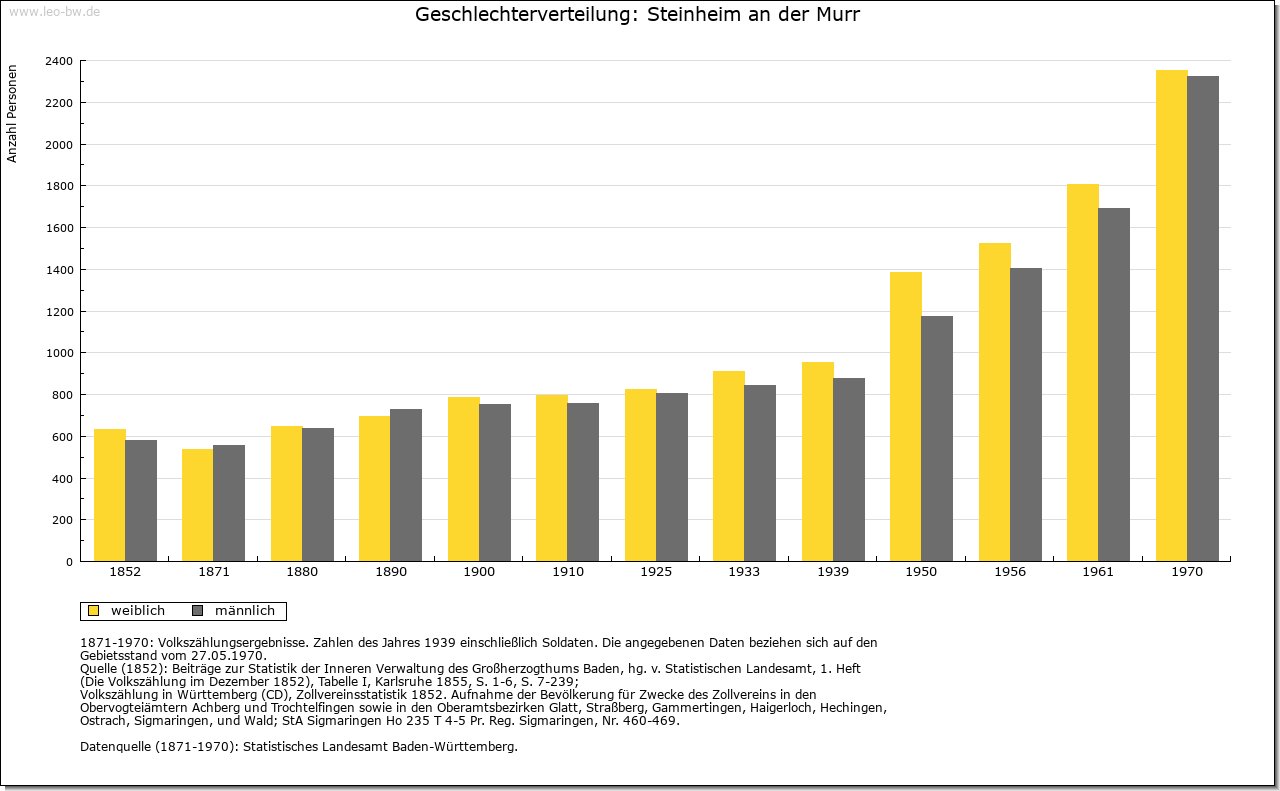 www.leo-bw.de

Geschlechterverteilung: Steinheim an der Murr

Anzahl Personen

2400
2200
2000
1800
1600
1400
1200
1000
800
600
400
200
0

1852 1871 1880 1890 1900 1910 1925 1933 1939 1950 1956 1961 1970

weiblich männlich

1871-1970: Volkszählungsergebnisse. Zahlen des Jahres 1939 einschließlich Soldaten. Die angegebenen Daten beziehen sich auf den Gebietsstand vom 27.05.1970.
Quelle (1852): Beiträge zur Statistik der Inneren Verwaltung des Großherzogthums Baden, hg. v. Statistischen Landesamt, 1. Heft (Die Volkszählung im Dezember 1852), Tabelle I, Karlsruhe 1855, S. 1-6, S. 7-239;
Volkszählung in Württemberg (CD), Zollvereinsstatistik 1852. Aufnahme der Bevölkerung für Zwecke des Zollvereins in den Obervogteiämtern Achberg und Trochtelfingen sowie in den Oberamtsbezirken Glatt, Straßberg, Gammertingen, Haigerloch, Hechingen, Ostrach, Sigmaringen, und Wald; StA Sigmaringen Ho 235 T 4-5 Pr. Reg. Sigmaringen, Nr. 460-469.

Datenquelle (1871-1970): Statistisches Landesamt Baden-Württemberg.